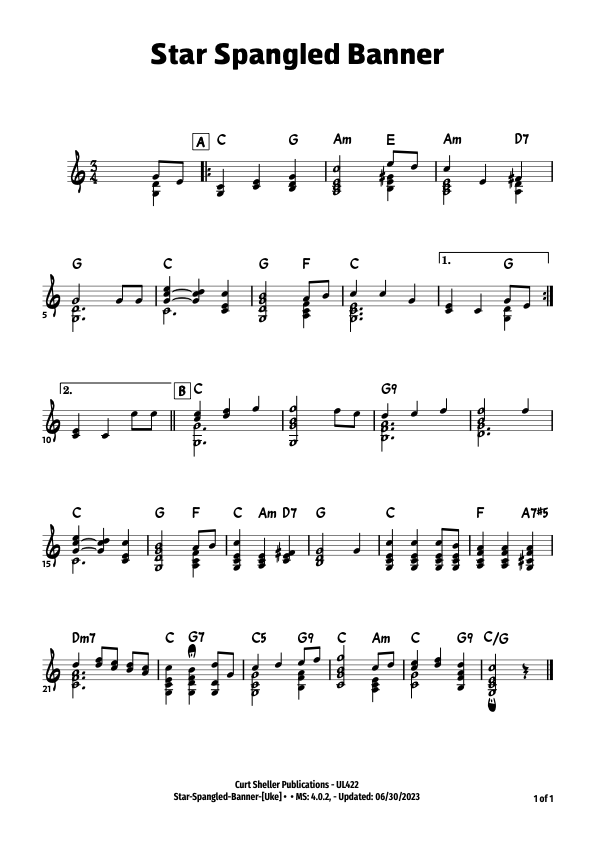 Star Spangled Banner

A C G Am E Am D7

G C G F C 1. G

5

2. B C G9

10

C G F C Am D7 G C F A7#5

15

Dm7 C G7 C5 G9 C Am C G9 C/G

21

Curt Sheller Publications - UL422
Star-Spangled-Banner-[Uke] • • MS: 4.0.2, - Updated: 06/30/2023

1 of 1